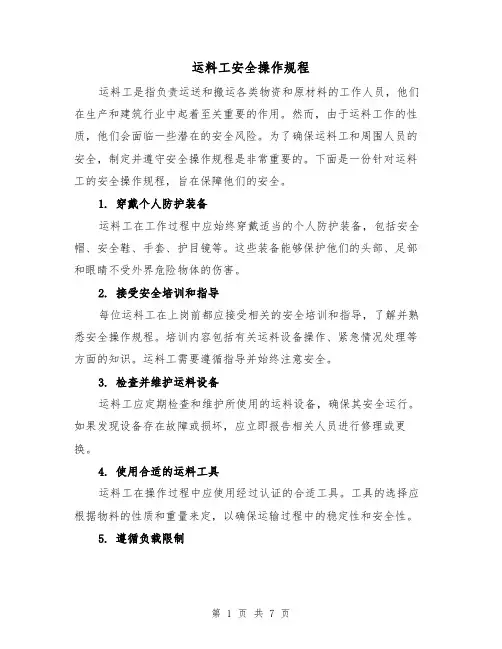 运料工安全操作规程

运料工是指负责运送和搬运各类物资和原材料的工作人员，他们在生产和建筑行业中起着至关重要的作用。然而，由于运料工作的性质，他们会面临一些潜在的安全风险。为了确保运料工和周围人员的安全，制定并遵守安全操作规程是非常重要的。下面是一份针对运料工的安全操作规程，旨在保障他们的安全。

1. 穿戴个人防护装备

运料工在工作过程中应始终穿戴适当的个人防护装备，包括安全帽、安全鞋、手套、护目镜等。这些装备能够保护他们的头部、足部和眼睛不受外界危险物体的伤害。

2. 接受安全培训和指导

每位运料工在上岗前都应接受相关的安全培训和指导，了解并熟悉安全操作规程。培训内容包括有关运料设备操作、紧急情况处理等方面的知识。运料工需要遵循指导并始终注意安全。

3. 检查并维护运料设备

运料工应定期检查和维护所使用的运料设备，确保其安全运行。如果发现设备存在故障或损坏，应立即报告相关人员进行修理或更换。

4. 使用合适的运料工具

运料工在操作过程中应使用经过认证的合适工具。工具的选择应根据物料的性质和重量来定，以确保运输过程中的稳定性和安全性。

5. 遵循负载限制

第 1 页 共 7 页